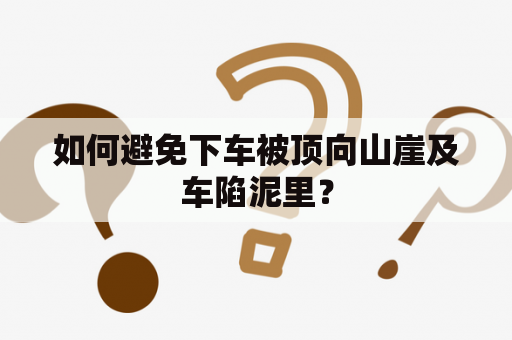 如何避免下车被顶向山崖及车陷泥里？